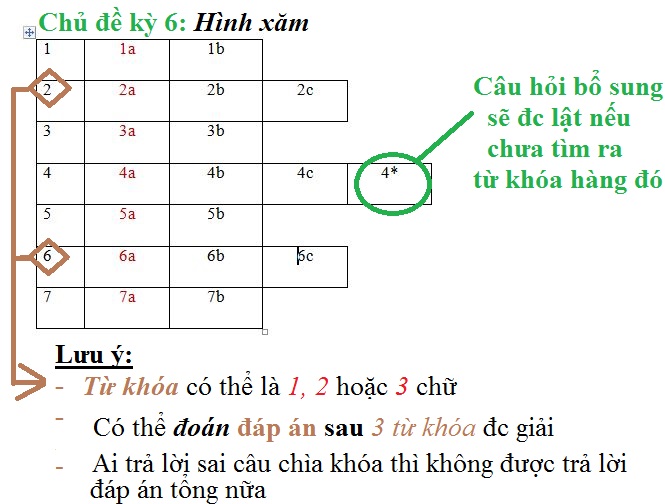 Chủ đề kỳ 6: Hình xăm

| 1 | 1a | 1b | | |
|---|---|---|---|---|
| 2 | 2a | 2b | 2c | |
| 3 | 3a | 3b | | |
| 4 | 4a | 4b | 4c | 4* |
| 5 | 5a | 5b | | |
| 6 | 6a | 6b | 6c | |
| 7 | 7a | 7b | | |

Câu hỏi bổ sung sẽ đc lật nếu chưa tìm ra từ khóa hàng đó

Lưu ý:

- Từ khóa có thể là 1, 2 hoặc 3 chữ
- Có thể đoán đáp án sau 3 từ khóa đc giải
- Ai trả lời sai câu chìa khóa thì không được trả lời đáp án tổng nữa